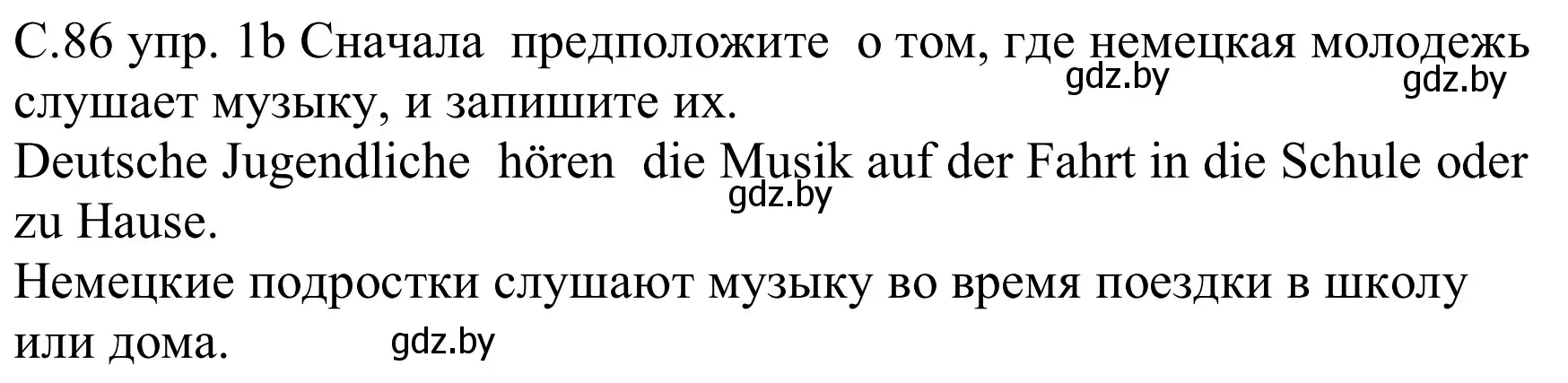 С.86 упр. 1b Сначала предположите о том, где немецкая молодежь слушает музыку, и запишите их.
gdz.by gdz.by
Deutsche Jugendliche hören die Musik auf der Fahrt in die Schule oder zu Hause.
gdz.by
Немецкие подростки слушают музыку во время поездки в школу или дома.
gdz.by